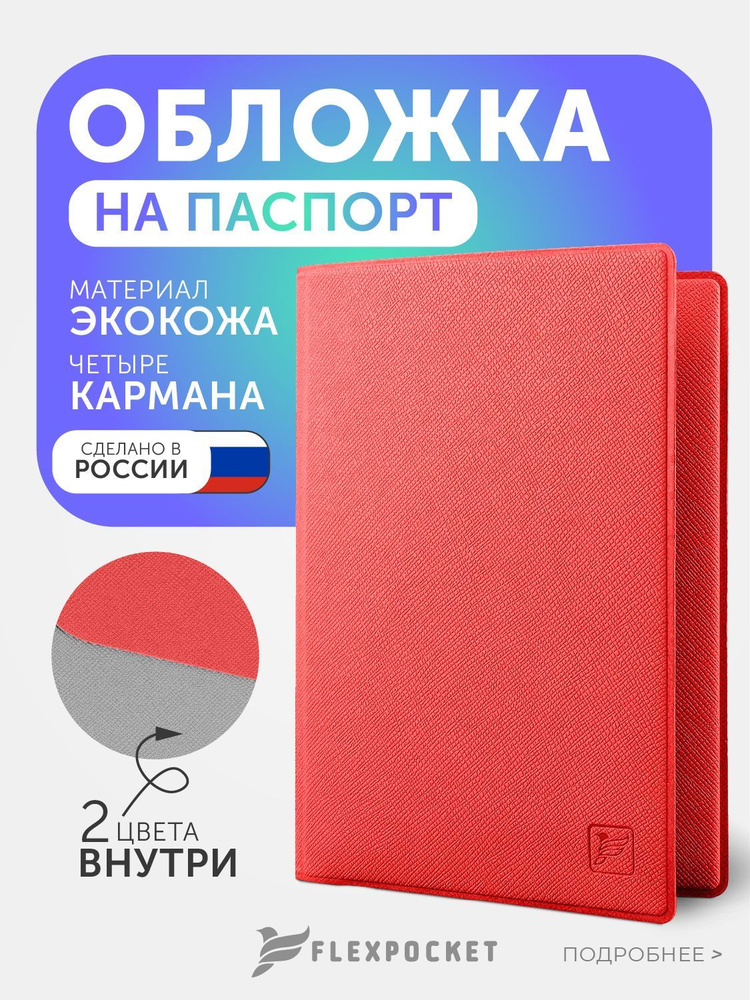 ОБЛОЖКА
НА ПАСПОРТ

МАТЕРИАЛ
ЭКОКОЖА

ЧЕТЫРЕ
КАРМАНА

СДЕЛАНО В
РОССИИ

2 ЦВЕТА
ВНУТРИ

FLEXPOCKET

ПОДРОБНЕЕ >